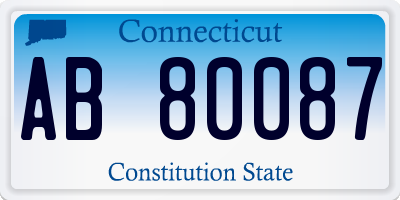 Connecticut

AB 80087

Constitution State